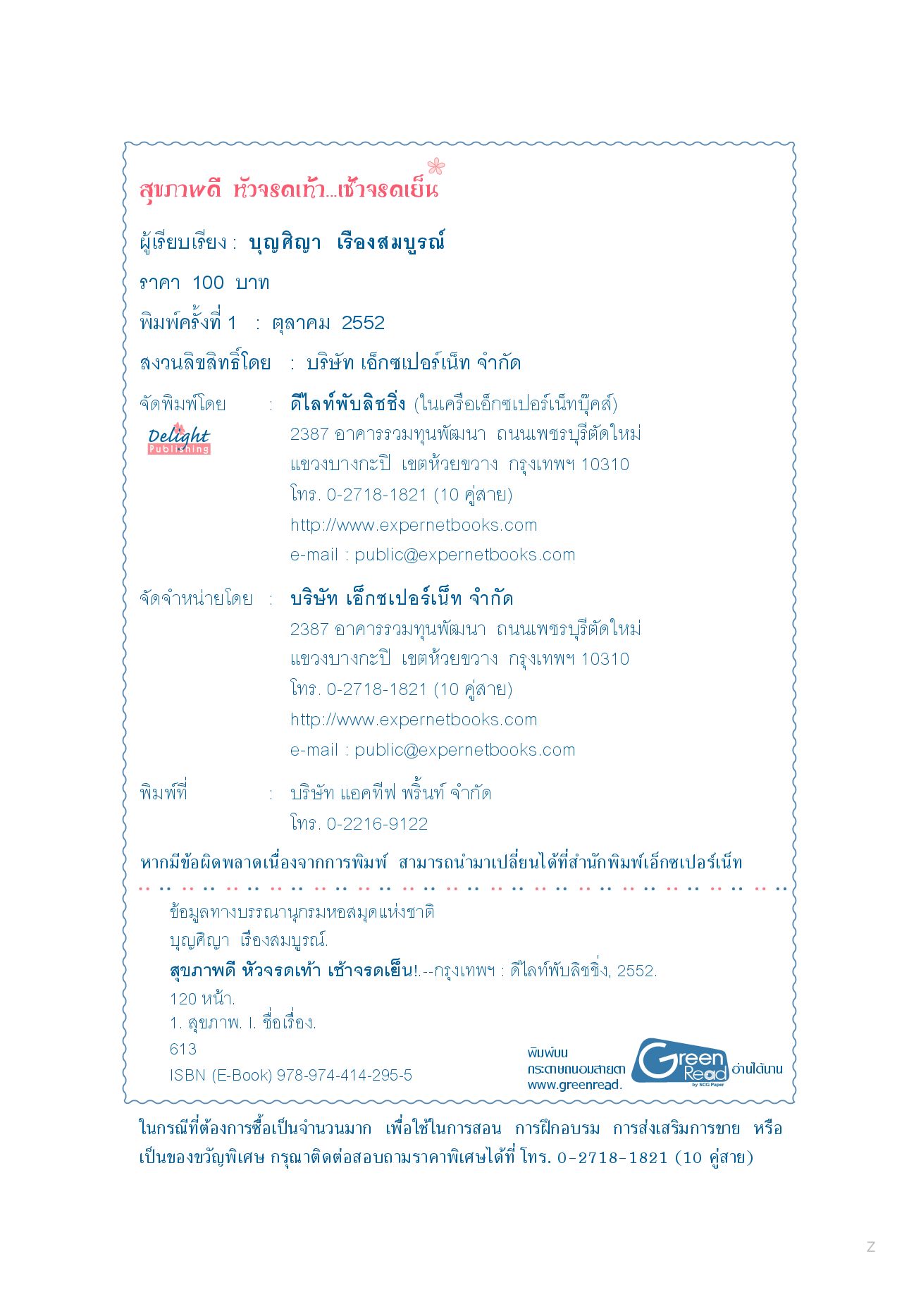 สุขภาพดี หัวจรดเท้า...เช้าจรดเย็น

ผู้เรียบเรียง : บุญศิญา เรืองสมบูรณ์

ราคา 100 บาท

พิมพ์ครั้งที่ 1 : ตุลาคม 2552

สงวนลิขสิทธิ์โดย : บริษัท เอ็กซเปอร์เน็ท จำกัด

จัดพิมพ์โดย : ดีไลท์พับลิชชิ่ง (ในเครือเอ็กซเปอร์เน็ทบุ๊คส์)
Delight Publishing
2387 อาคารรวมทุนพัฒนา ถนนเพชรบุรีตัดใหม่
แขวงบางกะปิ เขตห้วยขวาง กรุงเทพฯ 10310
โทร. 0-2718-1821 (10 คู่สาย)
http://www.expernetbooks.com
e-mail : public@expernetbooks.com

จัดจำหน่ายโดย : บริษัท เอ็กซเปอร์เน็ท จำกัด
2387 อาคารรวมทุนพัฒนา ถนนเพชรบุรีตัดใหม่
แขวงบางกะปิ เขตห้วยขวาง กรุงเทพฯ 10310
โทร. 0-2718-1821 (10 คู่สาย)
http://www.expernetbooks.com
e-mail : public@expernetbooks.com

พิมพ์ที่ : บริษัท แอคทีฟ พริ้นท์ จำกัด
โทร. 0-2216-9122

หากมีข้อผิดพลาดเนื่องจากการพิมพ์ สามารถนำมาเปลี่ยนได้ที่สำนักพิมพ์เอ็กซเปอร์เน็ท

ข้อมูลทางบรรณานุกรมหอสมุดแห่งชาติ
บุญศิญา เรืองสมบูรณ์.
สุขภาพดี หัวจรดเท้า เช้าจรดเย็น!.--กรุงเทพฯ : ดีไลท์พับลิชชิ่ง, 2552.
120 หน้า.
1. สุขภาพ. I. ชื่อเรื่อง.
613
ISBN (E-Book) 978-974-414-295-5

พิมพ์บน
กระดาษถนอมสายตา
www.greenread.
Green Read by SCG Paper
อ่านได้นาน

ในกรณีที่ต้องการซื้อเป็นจำนวนมาก เพื่อใช้ในการสอน การฝึกอบรม การส่งเสริมการขาย หรือเป็นของขวัญพิเศษ กรุณาติดต่อสอบถามราคาพิเศษได้ที่ โทร. 0-2718-1821 (10 คู่สาย)

z